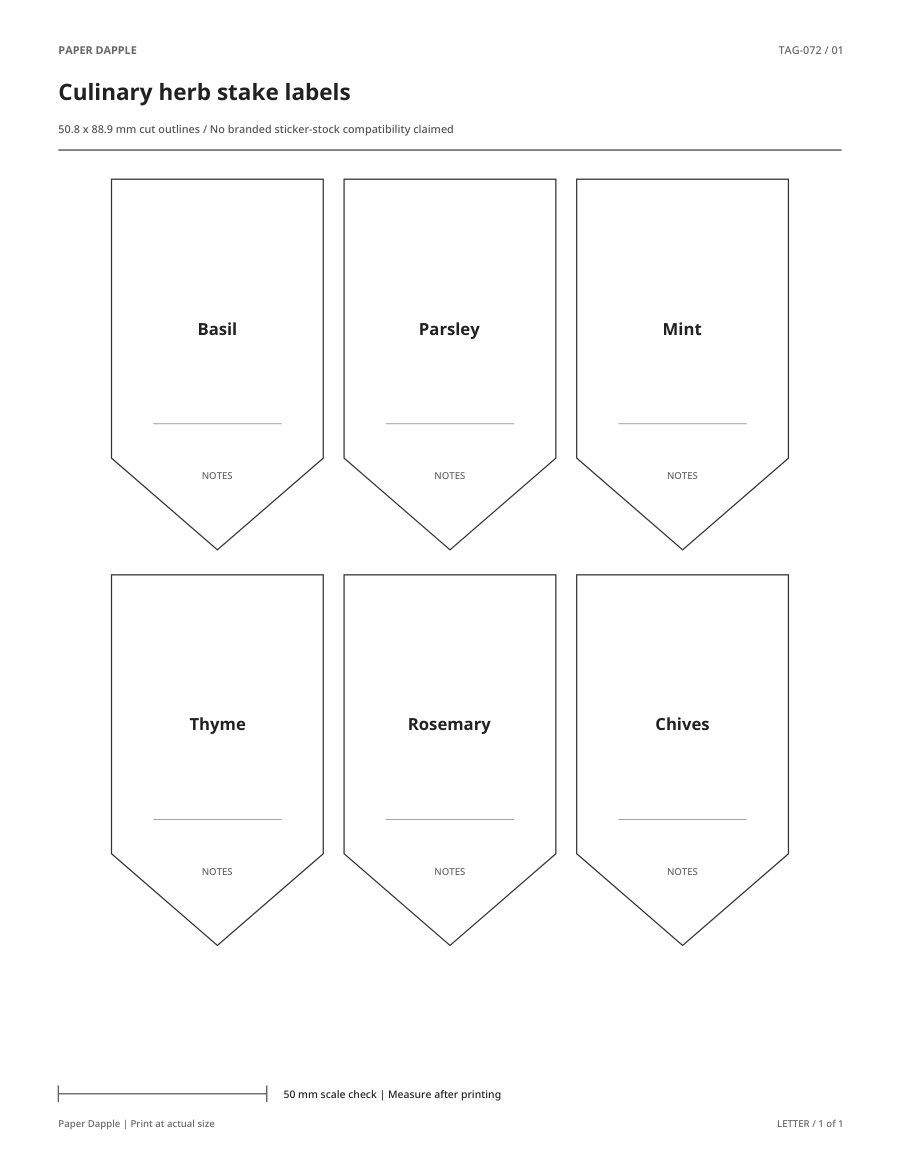 PAPER DAPPLE

TAG-072 / 01

Culinary herb stake labels

50.8 x 88.9 mm cut outlines / No branded sticker-stock compatibility claimed

Basil

NOTES

Parsley

NOTES

Mint

NOTES

Thyme

NOTES

Rosemary

NOTES

Chives

NOTES

50 mm scale check | Measure after printing

Paper Dapple | Print at actual size

LETTER / 1 of 1